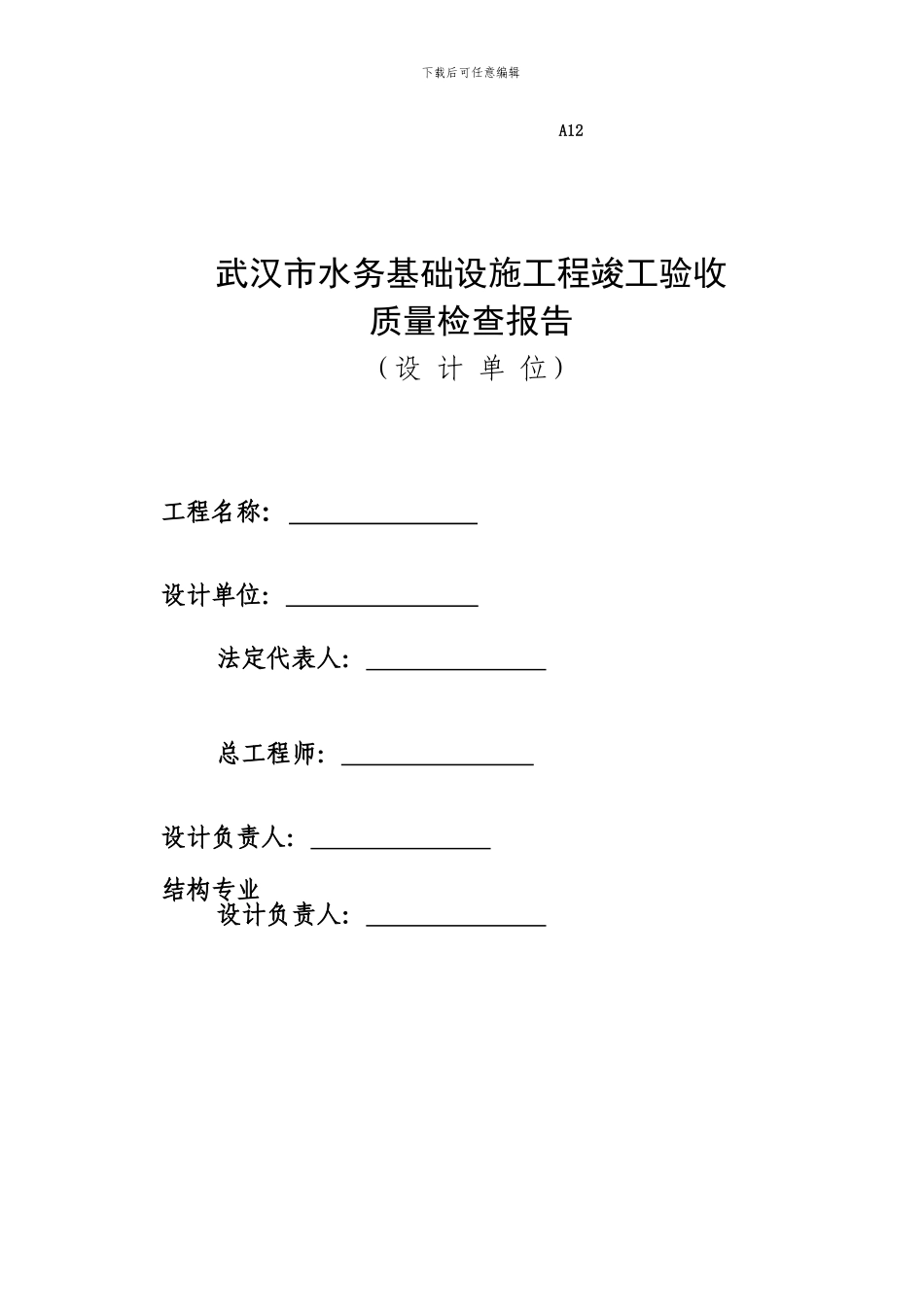 下载后可任意编辑

A12

武汉市水务基础设施工程竣工验收
质量检查报告
（设 计 单 位）

工程名称：________________

设计单位：________________

法定代表人：________________

总工程师：________________

设计负责人：________________

结构专业
设计负责人：________________